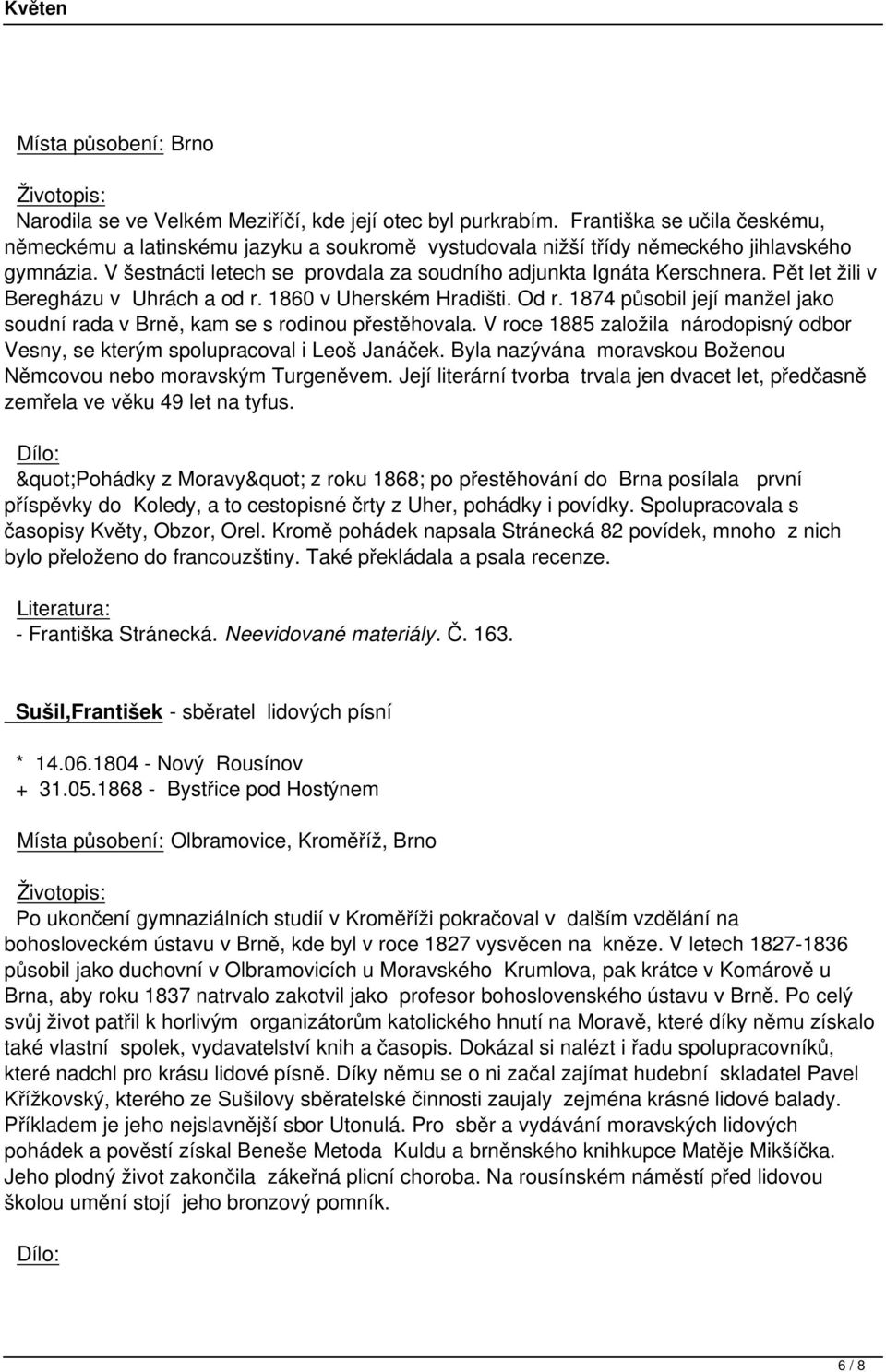 Květen

Místa působení: Brno

Životopis:
Narodila se ve Velkém Meziříčí, kde její otec byl purkrabím. Františka se učila českému, německému a latinskému jazyku a soukromě vystudovala nižší třídy německého jihlavského gymnázia. V šestnácti letech se provdala za soudního adjunkta Ignáta Kerschnera. Pět let žili v Beregházu v Uhrách a od r. 1860 v Uherském Hradišti. Od r. 1874 působil její manžel jako soudní rada v Brně, kam se s rodinou přestěhovala. V roce 1885 založila národopisný odbor Vesny, se kterým spolupracoval i Leoš Janáček. Byla nazývána moravskou Boženou Němcovou nebo moravským Turgeněvem. Její literární tvorba trvala jen dvacet let, předčasně zemřela ve věku 49 let na tyfus.

Dílo:
&quot;Pohádky z Moravy&quot; z roku 1868; po přestěhování do Brna posílala první příspěvky do Koledy, a to cestopisné črty z Uher, pohádky i povídky. Spolupracovala s časopisy Květy, Obzor, Orel. Kromě pohádek napsala Stránecká 82 povídek, mnoho z nich bylo přeloženo do francouzštiny. Také překládala a psala recenze.

Literatura:
- Františka Stránecká. Neevidované materiály. Č. 163.

Sušil,František - sběratel lidových písní

* 14.06.1804 - Nový Rousínov
+ 31.05.1868 - Bystřice pod Hostýnem

Místa působení: Olbramovice, Kroměříž, Brno

Životopis:
Po ukončení gymnaziálních studií v Kroměříži pokračoval v dalším vzdělání na bohosloveckém ústavu v Brně, kde byl v roce 1827 vysvěcen na kněze. V letech 1827-1836 působil jako duchovní v Olbramovicích u Moravského Krumlova, pak krátce v Komárově u Brna, aby roku 1837 natrvalo zakotvil jako profesor bohoslovenského ústavu v Brně. Po celý svůj život patřil k horlivým organizátorům katolického hnutí na Moravě, které díky němu získalo také vlastní spolek, vydavatelství knih a časopis. Dokázal si nalézt i řadu spolupracovníků, které nadchl pro krásu lidové písně. Díky němu se o ni začal zajímat hudební skladatel Pavel Křížkovský, kterého ze Sušilovy sběratelské činnosti zaujaly zejména krásné lidové balady. Příkladem je jeho nejslavnější sbor Utonulá. Pro sběr a vydávání moravských lidových pohádek a pověstí získal Beneše Metoda Kuldu a brněnského knihkupce Matěje Mikšíčka. Jeho plodný život zakončila zákeřná plicní choroba. Na rousínském náměstí před lidovou školou umění stojí jeho bronzový pomník.

Dílo:

6 / 8